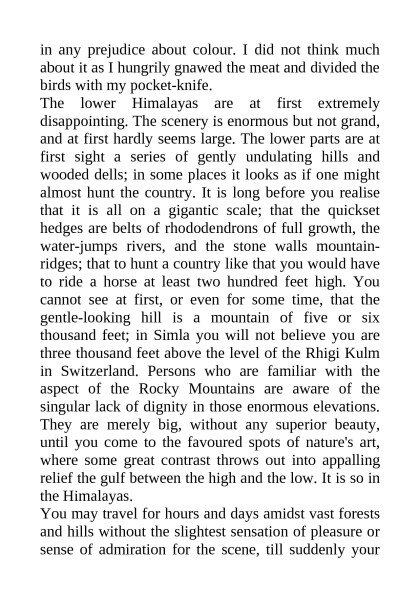 in any prejudice about colour. I did not think much about it as I hungrily gnawed the meat and divided the birds with my pocket-knife.

The lower Himalayas are at first extremely disappointing. The scenery is enormous but not grand, and at first hardly seems large. The lower parts are at first sight a series of gently undulating hills and wooded dells; in some places it looks as if one might almost hunt the country. It is long before you realise that it is all on a gigantic scale; that the quickset hedges are belts of rhododendrons of full growth, the water-jumps rivers, and the stone walls mountain-ridges; that to hunt a country like that you would have to ride a horse at least two hundred feet high. You cannot see at first, or even for some time, that the gentle-looking hill is a mountain of five or six thousand feet; in Simla you will not believe you are three thousand feet above the level of the Rhigi Kulm in Switzerland. Persons who are familiar with the aspect of the Rocky Mountains are aware of the singular lack of dignity in those enormous elevations. They are merely big, without any superior beauty, until you come to the favoured spots of nature's art, where some great contrast throws out into appalling relief the gulf between the high and the low. It is so in the Himalayas.

You may travel for hours and days amidst vast forests and hills without the slightest sensation of pleasure or sense of admiration for the scene, till suddenly your